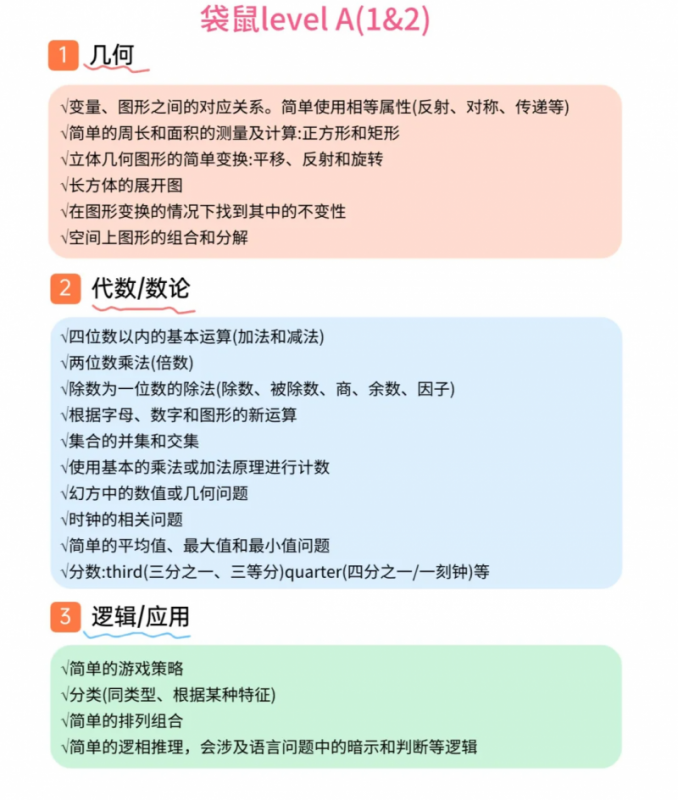 袋鼠level A(1&2)

1 几何

√变量、图形之间的对应关系。简单使用相等属性(反射、对称、传递等)
√简单的周长和面积的测量及计算:正方形和矩形
√立体几何图形的简单变换:平移、反射和旋转
√长方体的展开图
√在图形变换的情况下找到其中的不变性
√空间上图形的组合和分解

2 代数/数论

√四位数以内的基本运算(加法和减法)
√两位数乘法(倍数)
√除数为一位数的除法(除数、被除数、商、余数、因子)
√根据字母、数字和图形的新运算
√集合的并集和交集
√使用基本的乘法或加法原理进行计数
√幻方中的数值或几何问题
√时钟的相关问题
√简单的平均值、最大值和最小值问题
√分数:third(三分之一、三等分)quarter(四分之一/一刻钟)等

3 逻辑/应用

√简单的游戏策略
√分类(同类型、根据某种特征)
√简单的排列组合
√简单的逻相推理，会涉及语言问题中的暗示和判断等逻辑